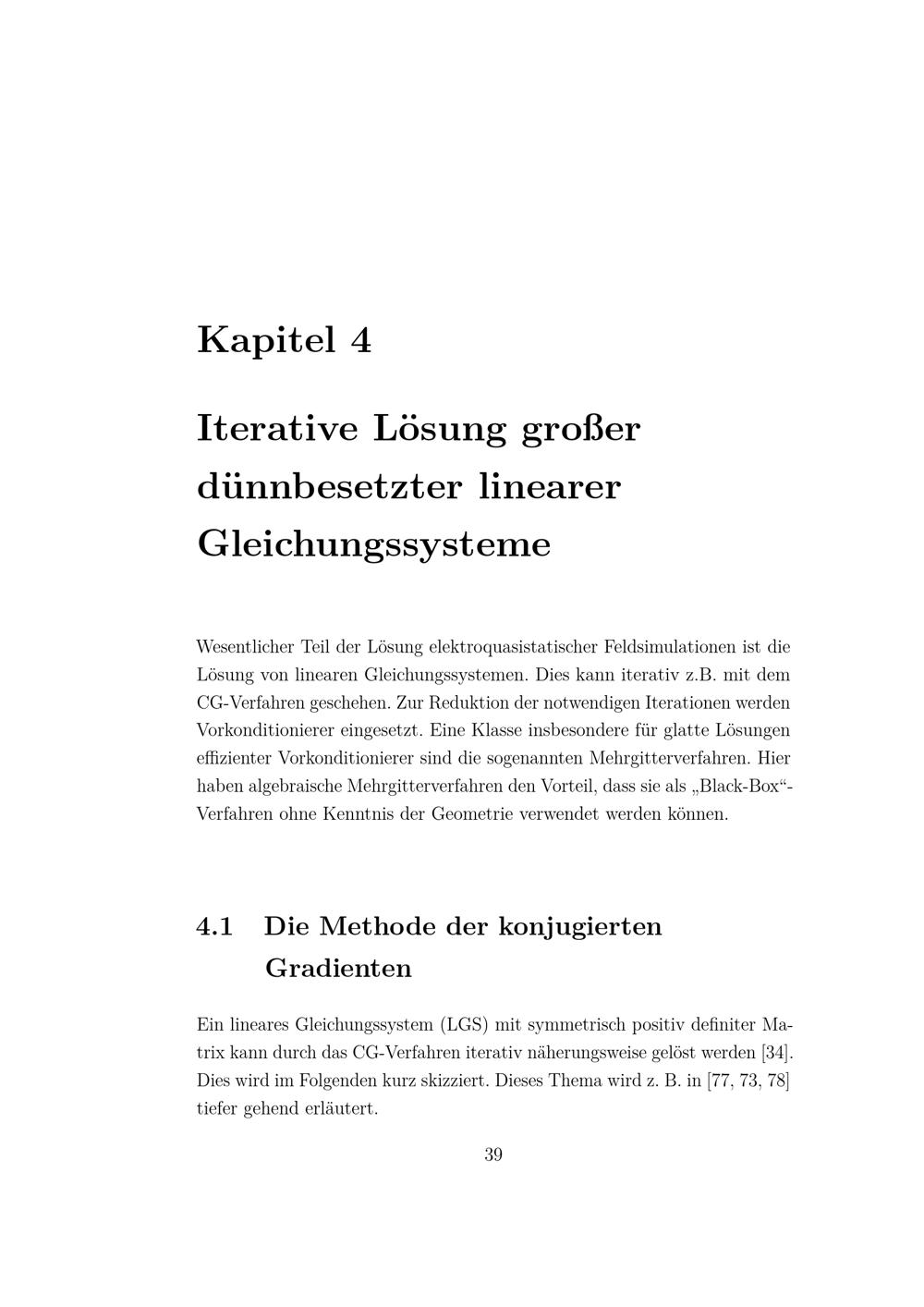 Kapitel 4

Iterative Lösung großer dünnbesetzter linearer Gleichungssysteme

Wesentlicher Teil der Lösung elektroquasistatischer Feldsimulationen ist die Lösung von linearen Gleichungssystemen. Dies kann iterativ z.B. mit dem CG-Verfahren geschehen. Zur Reduktion der notwendigen Iterationen werden Vorkonditionierer eingesetzt. Eine Klasse insbesondere für glatte Lösungen effizienter Vorkonditionierer sind die sogenannten Mehrgitterverfahren. Hier haben algebraische Mehrgitterverfahren den Vorteil, dass sie als „Black-Box“-Verfahren ohne Kenntnis der Geometrie verwendet werden können.

4.1 Die Methode der konjugierten Gradienten

Ein lineares Gleichungssystem (LGS) mit symmetrisch positiv definiter Matrix kann durch das CG-Verfahren iterativ näherungsweise gelöst werden [34]. Dies wird im Folgenden kurz skizziert. Dieses Thema wird z. B. in [77, 73, 78] tiefer gehend erläutert.

39